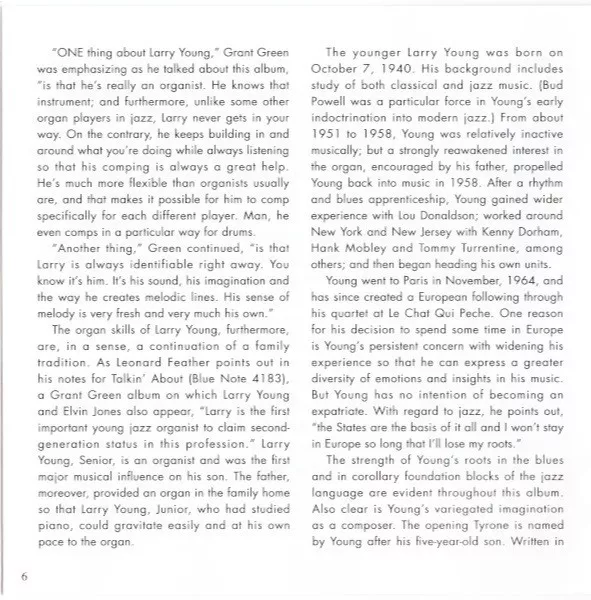 "ONE thing about Larry Young," Grant Green was emphasizing as he talked about this album, "is that he's really an organist. He knows that instrument; and furthermore, unlike some other organ players in jazz, Larry never gets in your way. On the contrary, he keeps building in and around what you're doing while always listening so that his comping is always a great help. He's much more flexible than organists usually are, and that makes it possible for him to comp specifically for each different player. Man, he even comps in a particular way for drums.

"Another thing," Green continued, "is that Larry is always identifiable right away. You know it's him. It's his sound, his imagination and the way he creates melodic lines. His sense of melody is very fresh and very much his own."

The organ skills of Larry Young, furthermore, are, in a sense, a continuation of a family tradition. As Leonard Feather points out in his notes for Talkin' About (Blue Note 4183), a Grant Green album on which Larry Young and Elvin Jones also appear, "Larry is the first important young jazz organist to claim second-generation status in this profession." Larry Young, Senior, is an organist and was the first major musical influence on his son. The father, moreover, provided an organ in the family home so that Larry Young, Junior, who had studied piano, could gravitate easily and at his own pace to the organ.

The younger Larry Young was born on October 7, 1940. His background includes study of both classical and jazz music. (Bud Powell was a particular force in Young's early indoctrination into modern jazz.) From about 1951 to 1958, Young was relatively inactive musically; but a strongly reawakened interest in the organ, encouraged by his father, propelled Young back into music in 1958. After a rhythm and blues apprenticeship, Young gained wider experience with Lou Donaldson; worked around New York and New Jersey with Kenny Dorham, Hank Mobley and Tommy Turrentine, among others; and then began heading his own units.

Young went to Paris in November, 1964, and has since created a European following through his quartet at Le Chat Qui Peche. One reason for his decision to spend some time in Europe is Young's persistent concern with widening his experience so that he can express a greater diversity of emotions and insights in his music. But Young has no intention of becoming an expatriate. With regard to jazz, he points out, "the States are the basis of it all and I won't stay in Europe so long that I'll lose my roots."

The strength of Young's roots in the blues and in corollary foundation blocks of the jazz language are evident throughout this album. Also clear is Young's variegated imagination as a composer. The opening Tyrone is named by Young after his five-year-old son. Written in

6